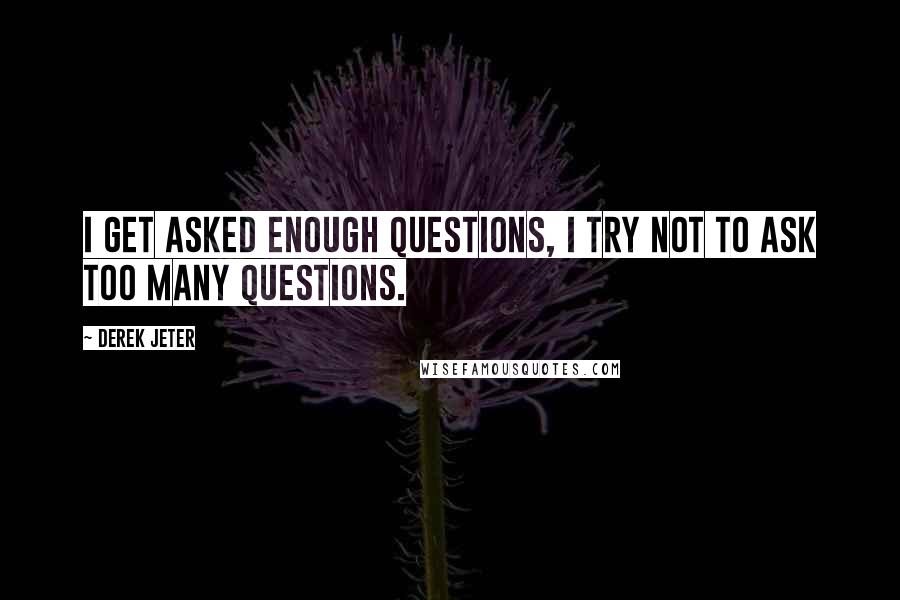 I GET ASKED ENOUGH QUESTIONS, I TRY NOT TO ASK TOO MANY QUESTIONS.

~ DEREK JETER

WISEFAMOUSQUOTES.COM